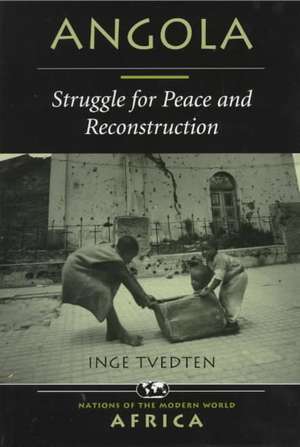 ANGOLA

Struggle for Peace and Reconstruction

INGE TVEDTEN

NATIONS OF THE MODERN WORLD

AFRICA